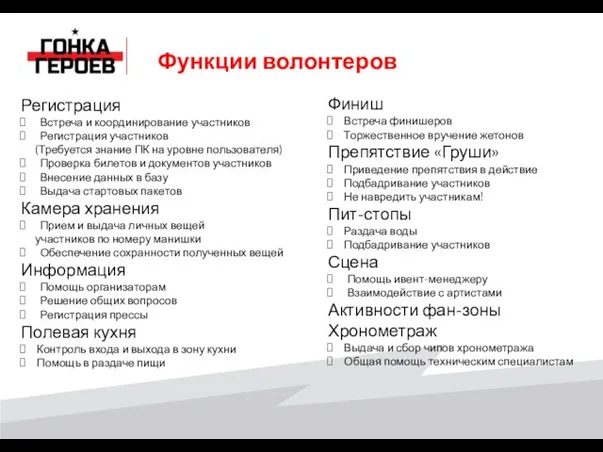 ГОНКА ГЕРОЕВ

Функции волонтеров

Регистрация
Встреча и координирование участников
Регистрация участников (Требуется знание ПК на уровне пользователя)
Проверка билетов и документов участников
Внесение данных в базу
Выдача стартовых пакетов

Камера хранения
Прием и выдача личных вещей участников по номеру манишки
Обеспечение сохранности полученных вещей

Информация
Помощь организаторам
Решение общих вопросов
Регистрация прессы

Полевая кухня
Контроль входа и выхода в зону кухни
Помощь в раздаче пищи

Финиш
Встреча финишеров
Торжественное вручение жетонов

Препятствие «Груши»
Приведение препятствия в действие
Подбадривание участников
Не навредить участникам!

Пит-стопы
Раздача воды
Подбадривание участников

Сцена
Помощь ивент-менеджеру
Взаимодействие с артистами

Активности фан-зоны

Хронометраж
Выдача и сбор чипов хронометража
Общая помощь техническим специалистам